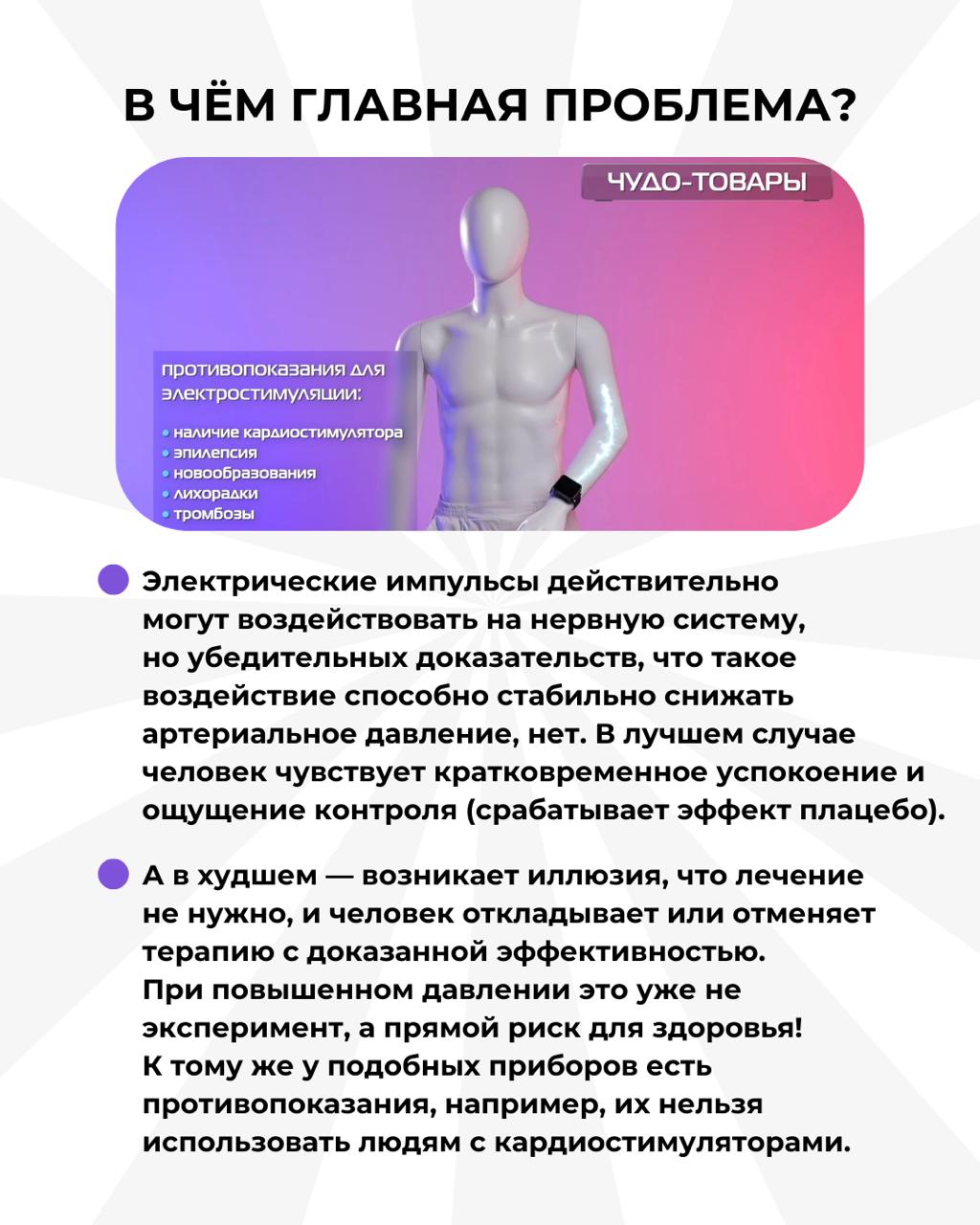 В ЧЁМ ГЛАВНАЯ ПРОБЛЕМА?

ЧУДО-ТОВАРЫ

противопоказания для электростимуляции:

• наличие кардиостимулятора
• эпилепсия
• новообразования
• лихорадки
• тромбозы

Электрические импульсы действительно могут воздействовать на нервную систему, но убедительных доказательств, что такое воздействие способно стабильно снижать артериальное давление, нет. В лучшем случае человек чувствует кратковременное успокоение и ощущение контроля (срабатывает эффект плацебо).

А в худшем — возникает иллюзия, что лечение не нужно, и человек откладывает или отменяет терапию с доказанной эффективностью. При повышенном давлении это уже не эксперимент, а прямой риск для здоровья! К тому же у подобных приборов есть противопоказания, например, их нельзя использовать людям с кардиостимуляторами.